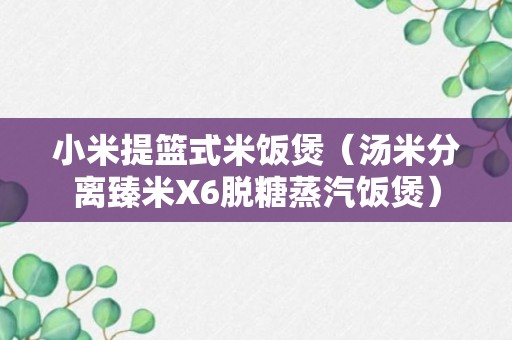 小米提篮式米饭煲（汤米分离臻米X6脱糖蒸汽饭煲）